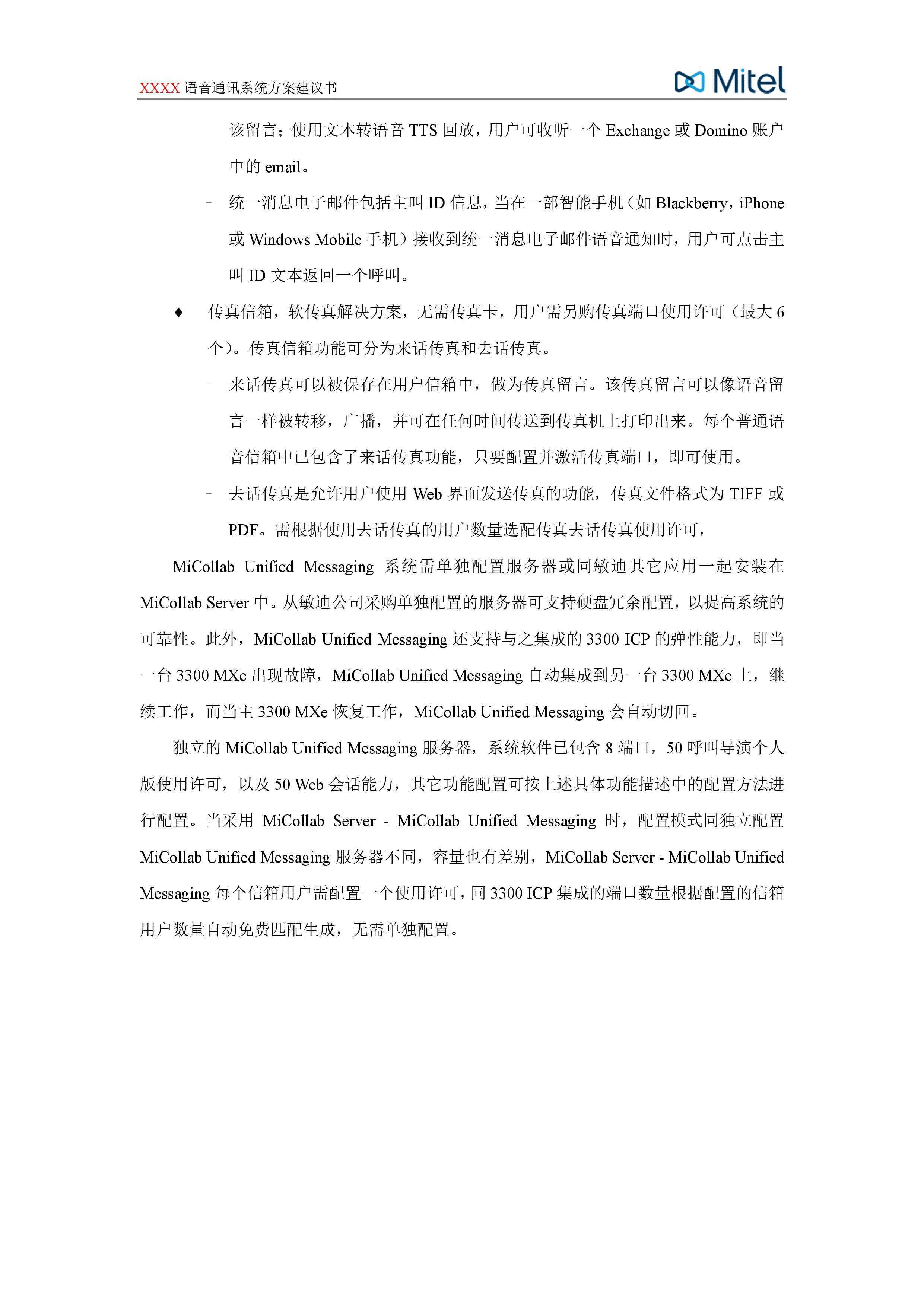 XXXX 语音通讯系统方案建议书

Mitel

该留言；使用文本转语音 TTS 回放，用户可收听一个 Exchange 或 Domino 账户中的 email。

- 统一消息电子邮件包括主叫 ID 信息，当在一部智能手机（如 Blackberry，iPhone 或 Windows Mobile 手机）接收到统一消息电子邮件语音通知时，用户可点击主叫 ID 文本返回一个呼叫。

♦ 传真信箱，软传真解决方案，无需传真卡，用户需另购传真端口使用许可（最大 6 个）。传真信箱功能可分为来话传真和去话传真。

- 来话传真可以被保存在用户信箱中，做为传真留言。该传真留言可以像语音留言一样被转移，广播，并可在任何时间传送到传真机上打印出来。每个普通语音信箱中已包含了来话传真功能，只要配置并激活传真端口，即可使用。

- 去话传真是允许用户使用 Web 界面发送传真的功能，传真文件格式为 TIFF 或 PDF。需根据使用去话传真的用户数量选配传真去话传真使用许可，

MiCollab Unified Messaging 系统需单独配置服务器或同敏迪其它应用一起安装在 MiCollab Server 中。从敏迪公司采购单独配置的服务器可支持硬盘冗余配置，以提高系统的可靠性。此外，MiCollab Unified Messaging 还支持与之集成的 3300 ICP 的弹性能力，即当一台 3300 MXe 出现故障，MiCollab Unified Messaging 自动集成到另一台 3300 MXe 上，继续工作，而当主 3300 MXe 恢复工作，MiCollab Unified Messaging 会自动切回。

独立的 MiCollab Unified Messaging 服务器，系统软件已包含 8 端口，50 呼叫导演个人版使用许可，以及 50 Web 会话能力，其它功能配置可按上述具体功能描述中的配置方法进行配置。当采用 MiCollab Server - MiCollab Unified Messaging 时，配置模式同独立配置 MiCollab Unified Messaging 服务器不同，容量也有差别，MiCollab Server - MiCollab Unified Messaging 每个信箱用户需配置一个使用许可，同 3300 ICP 集成的端口数量根据配置的信箱用户数量自动免费匹配生成，无需单独配置。